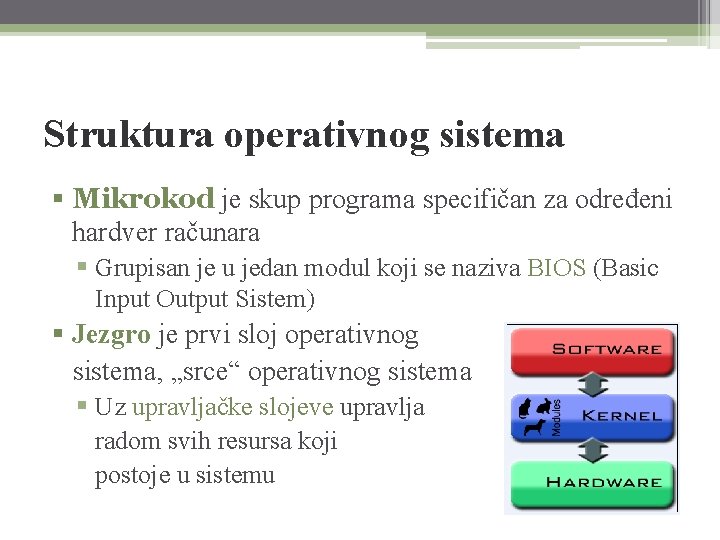 Struktura operativnog sistema

▪ Mikrokod je skup programa specifičan za određeni hardver računara
 ▪ Grupisan je u jedan modul koji se naziva BIOS (Basic Input Output Sistem)
▪ Jezgro je prvi sloj operativnog sistema, „srce“ operativnog sistema
 ▪ Uz upravljačke slojeve upravlja radom svih resursa koji postoje u sistemu

SOFTWARE
Modules
KERNEL
HARDWARE